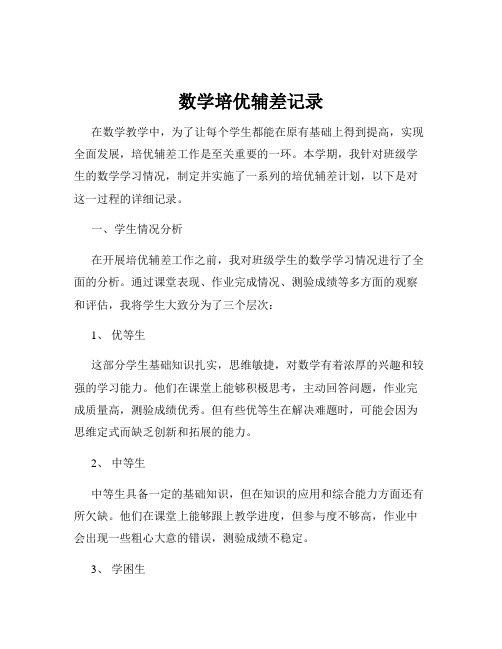 数学培优辅差记录

在数学教学中，为了让每个学生都能在原有基础上得到提高，实现全面发展，培优辅差工作是至关重要的一环。本学期，我针对班级学生的数学学习情况，制定并实施了一系列的培优辅差计划，以下是对这一过程的详细记录。

一、学生情况分析

在开展培优辅差工作之前，我对班级学生的数学学习情况进行了全面的分析。通过课堂表现、作业完成情况、测验成绩等多方面的观察和评估，我将学生大致分为了三个层次：

1、 优等生

这部分学生基础知识扎实，思维敏捷，对数学有着浓厚的兴趣和较强的学习能力。他们在课堂上能够积极思考，主动回答问题，作业完成质量高，测验成绩优秀。但有些优等生在解决难题时，可能会因为思维定式而缺乏创新和拓展的能力。

2、 中等生

中等生具备一定的基础知识，但在知识的应用和综合能力方面还有所欠缺。他们在课堂上能够跟上教学进度，但参与度不够高，作业中会出现一些粗心大意的错误，测验成绩不稳定。

3、 学困生